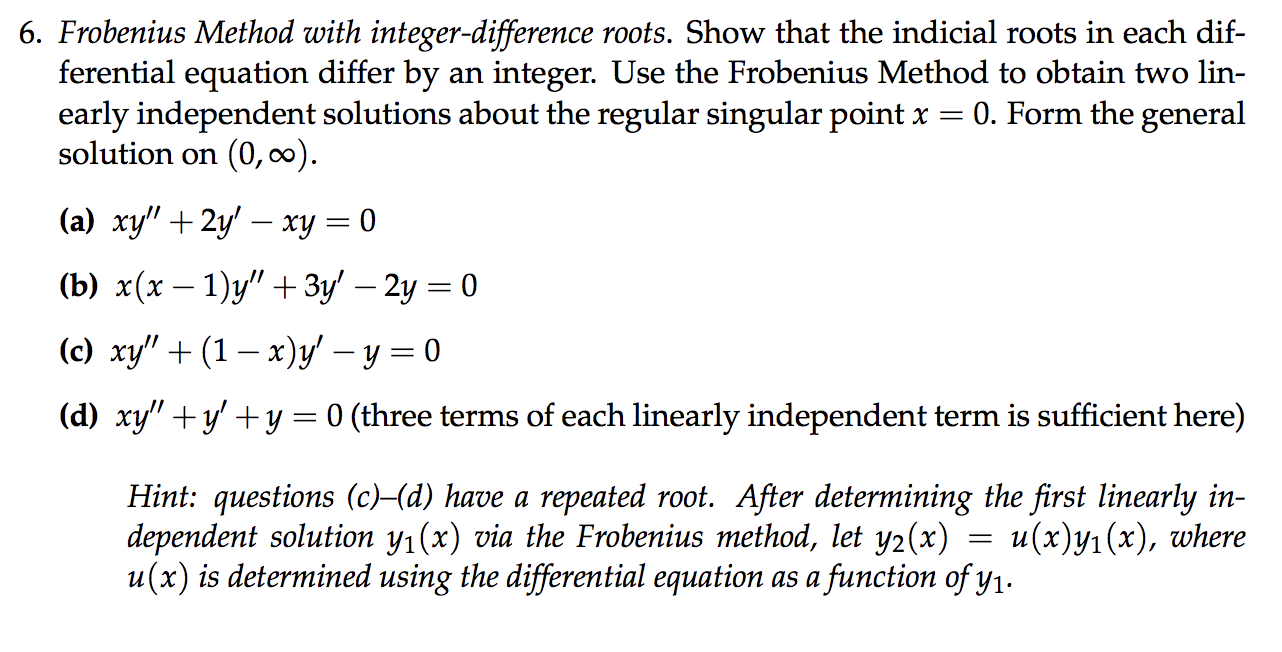 6. Frobenius Method with integer-difference roots. Show that the indicial roots in each differential equation differ by an integer. Use the Frobenius Method to obtain two linearly independent solutions about the regular singular point $x = 0$. Form the general solution on $(0, \infty)$.

(a) $xy'' + 2y' - xy = 0$

(b) $x(x-1)y'' + 3y' - 2y = 0$

(c) $xy'' + (1-x)y' - y = 0$

(d) $xy'' + y' + y = 0$ (three terms of each linearly independent term is sufficient here)

Hint: questions (c)–(d) have a repeated root. After determining the first linearly independent solution $y_1(x)$ via the Frobenius method, let $y_2(x) = u(x)y_1(x)$, where $u(x)$ is determined using the differential equation as a function of $y_1$.